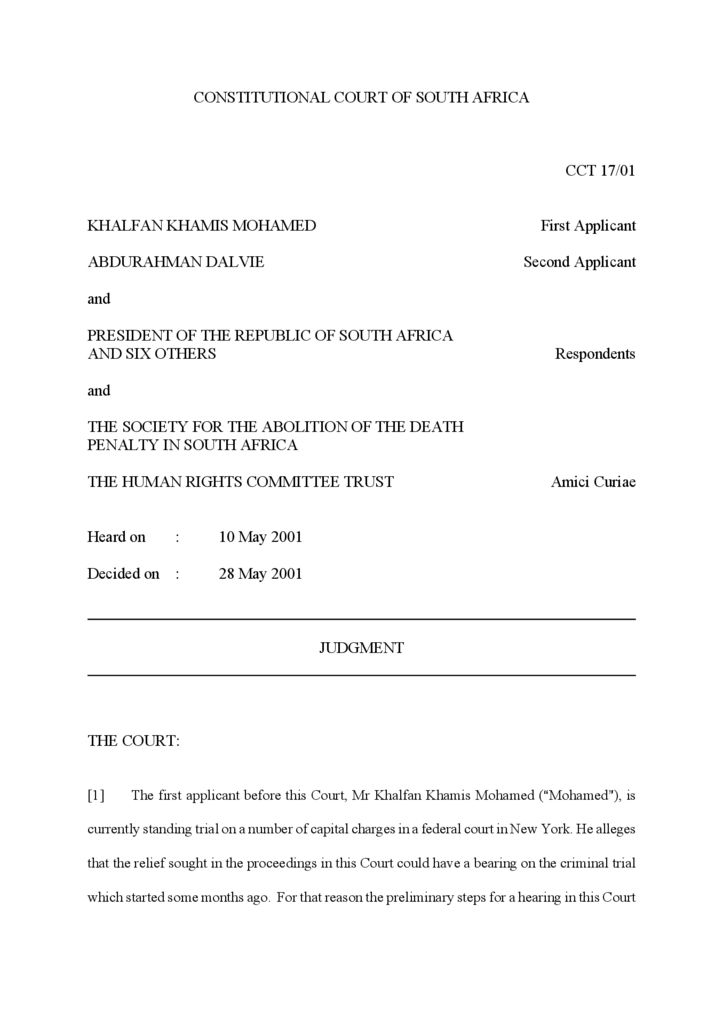 CONSTITUTIONAL COURT OF SOUTH AFRICA

CCT 17/01

KHALFAN KHAMIS MOHAMED First Applicant

ABDURAHMAN DALVIE Second Applicant

and

PRESIDENT OF THE REPUBLIC OF SOUTH AFRICA AND SIX OTHERS Respondents

and

THE SOCIETY FOR THE ABOLITION OF THE DEATH PENALTY IN SOUTH AFRICA

THE HUMAN RIGHTS COMMITTEE TRUST Amici Curiae

Heard on : 10 May 2001

Decided on : 28 May 2001

JUDGMENT

THE COURT:

[1] The first applicant before this Court, Mr Khalfan Khamis Mohamed ("Mohamed"), is currently standing trial on a number of capital charges in a federal court in New York. He alleges that the relief sought in the proceedings in this Court could have a bearing on the criminal trial which started some months ago. For that reason the preliminary steps for a hearing in this Court